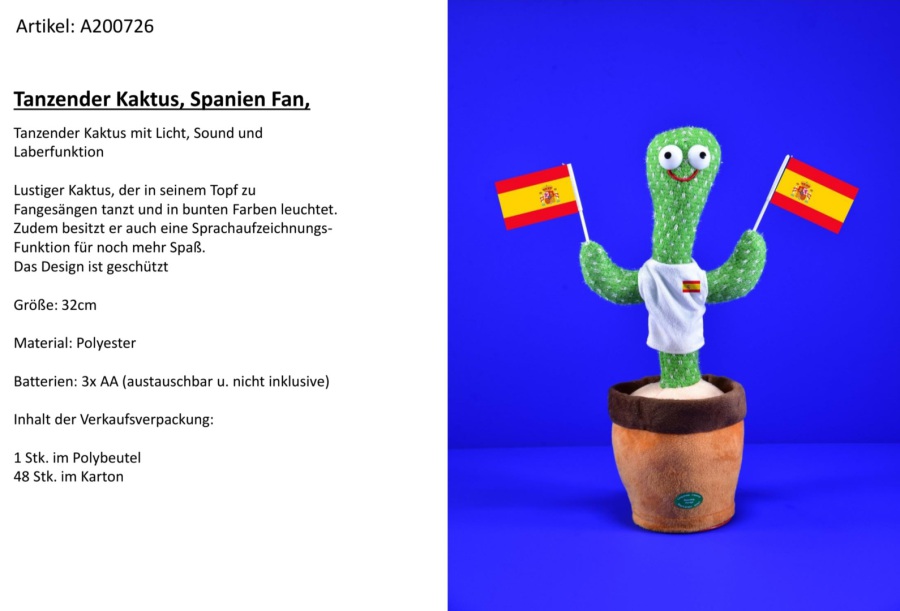 Artikel: A200726

Tanzender Kaktus, Spanien Fan,

Tanzender Kaktus mit Licht, Sound und Laberfunktion

Lustiger Kaktus, der in seinem Topf zu Fangesängen tanzt und in bunten Farben leuchtet. Zudem besitzt er auch eine Sprachaufzeichnungs-Funktion für noch mehr Spaß.
Das Design ist geschützt

Größe: 32cm

Material: Polyester

Batterien: 3x AA (austauschbar u. nicht inklusive)

Inhalt der Verkaufsverpackung:

1 Stk. im Polybeutel
48 Stk. im Karton